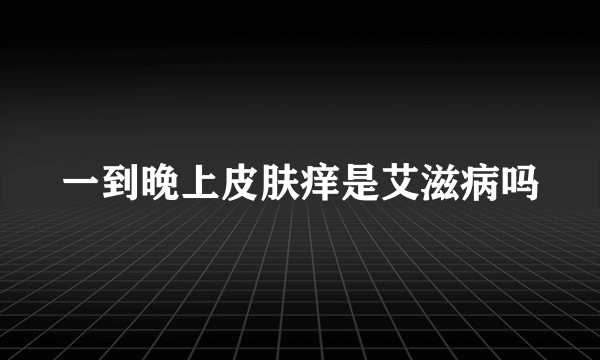 一到晚上皮肤痒是艾滋病吗